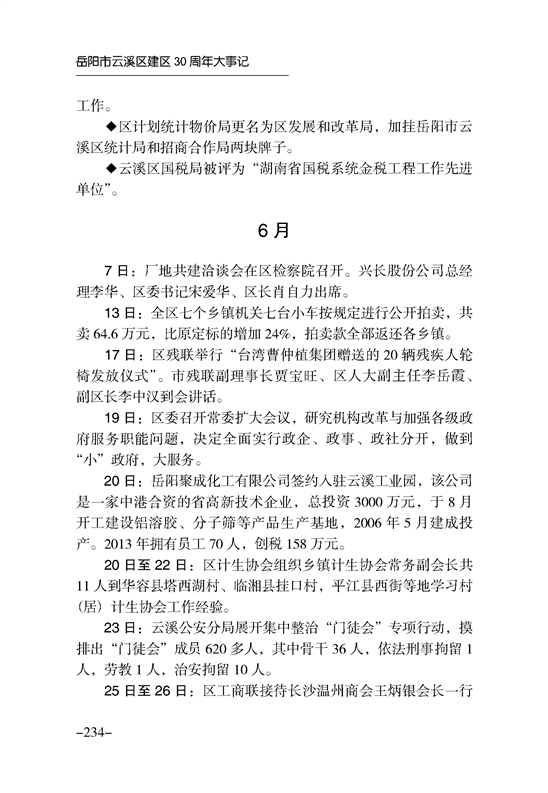 岳阳市云溪区建区 30 周年大事记

工作。

◆区计划统计物价局更名为区发展和改革局，加挂岳阳市云溪区统计局和招商合作局两块牌子。

◆云溪区国税局被评为“湖南省国税系统金税工程工作先进单位”。

6 月

7 日：厂地共建洽谈会在区检察院召开。兴长股份公司总经理李华、区委书记宋爱华、区长肖自力出席。

13 日：全区七个乡镇机关七台小车按规定进行公开拍卖，共卖 64.6 万元，比原定标的增加 24%，拍卖款全部返还各乡镇。

17 日：区残联举行“台湾曹仲植集团赠送的 20 辆残疾人轮椅发放仪式”。市残联副理事长贾宝旺、区人大副主任李岳霞、副区长李中汉到会讲话。

19 日：区委召开常委扩大会议，研究机构改革与加强各级政府服务职能问题，决定全面实行政企、政事、政社分开，做到“小”政府，大服务。

20 日：岳阳聚成化工有限公司签约入驻云溪工业园，该公司是一家中港合资的省高新技术企业，总投资 3000 万元，于 8 月开工建设铝溶胶、分子筛等产品生产基地，2006 年 5 月建成投产。2013 年拥有员工 70 人，创税 158 万元。

20 日至 22 日：区计生协会组织乡镇计生协会常务副会长共 11 人到华容县塔西湖村、临湘县挂口村，平江县西街等地学习村（居）计生协会工作经验。

23 日：云溪公安分局展开集中整治“门徒会”专项行动，摸排出“门徒会”成员 620 多人，其中骨干 36 人，依法刑事拘留 1 人，劳教 1 人，治安拘留 10 人。

25 日至 26 日：区工商联接待长沙温州商会王炳银会长一行

–234–